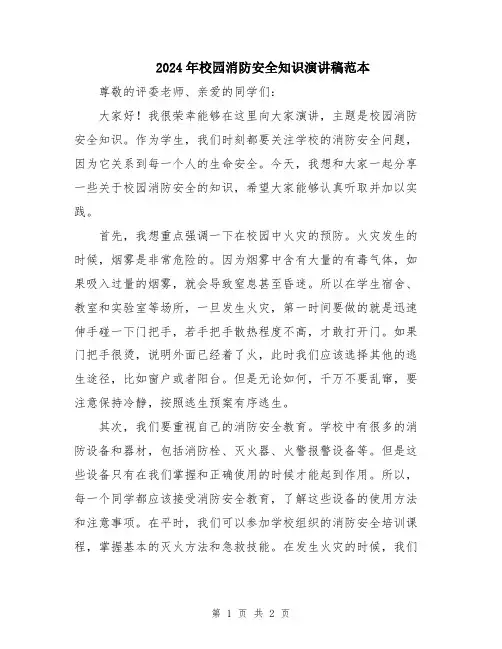 2024年校园消防安全知识演讲稿范本

尊敬的评委老师、亲爱的同学们：

大家好！我很荣幸能够在这里向大家演讲，主题是校园消防安全知识。作为学生，我们时刻都要关注学校的消防安全问题，因为它关系到每一个人的生命安全。今天，我想和大家一起分享一些关于校园消防安全的知识，希望大家能够认真听取并加以实践。

首先，我想重点强调一下在校园中火灾的预防。火灾发生的时候，烟雾是非常危险的。因为烟雾中含有大量的有毒气体，如果吸入过量的烟雾，就会导致窒息甚至昏迷。所以在学生宿舍、教室和实验室等场所，一旦发生火灾，第一时间要做的就是迅速伸手碰一下门把手，若手把手散热程度不高，才敢打开门。如果门把手很烫，说明外面已经着了火，此时我们应该选择其他的逃生途径，比如窗户或者阳台。但是无论如何，千万不要乱窜，要注意保持冷静，按照逃生预案有序逃生。

其次，我们要重视自己的消防安全教育。学校中有很多的消防设备和器材，包括消防栓、灭火器、火警报警设备等。但是这些设备只有在我们掌握和正确使用的时候才能起到作用。所以，每一个同学都应该接受消防安全教育，了解这些设备的使用方法和注意事项。在平时，我们可以参加学校组织的消防安全培训课程，掌握基本的灭火方法和急救技能。在发生火灾的时候，我们

第 1 页 共 2 页